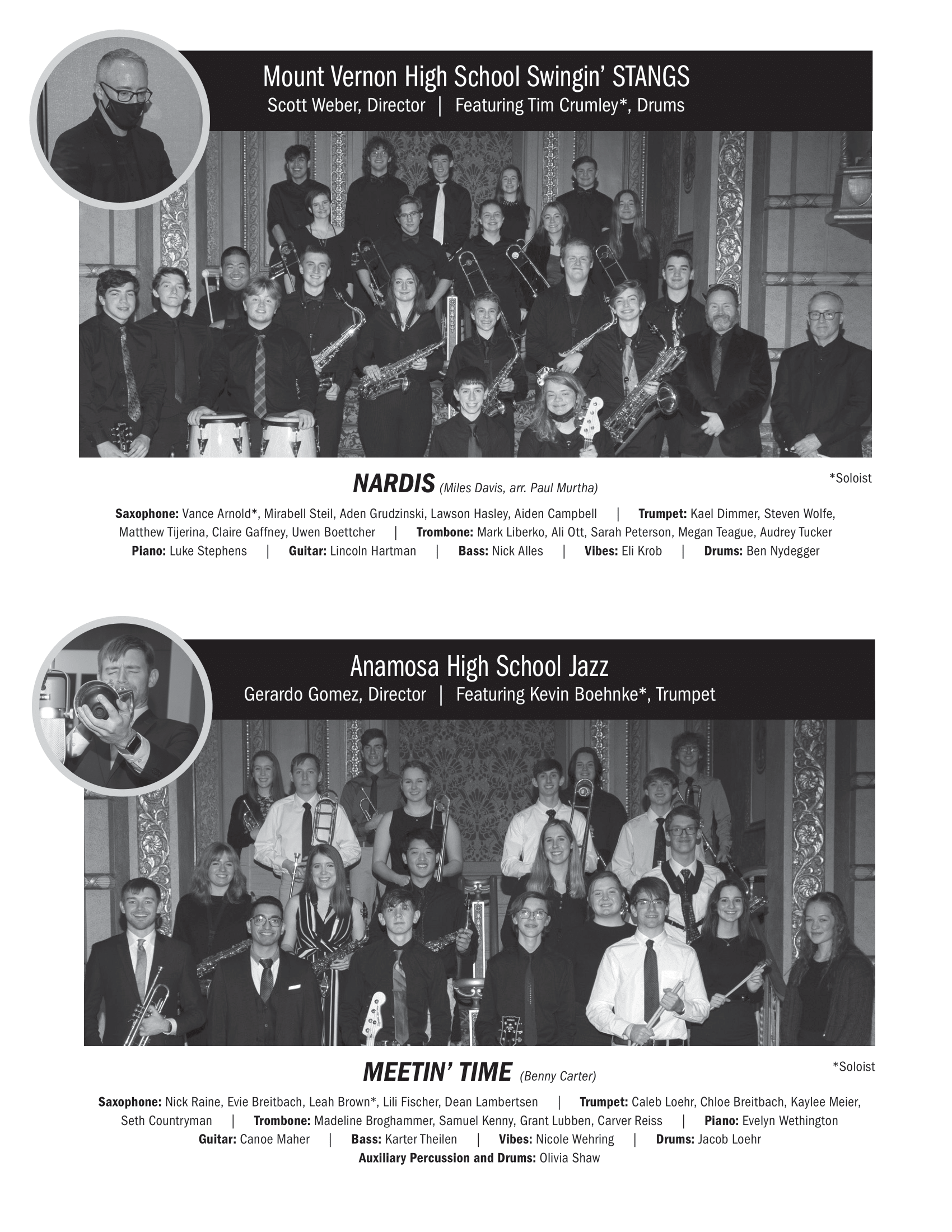 Mount Vernon High School Swingin' STANGS
Scott Weber, Director | Featuring Tim Crumley*, Drums

NARDIS (Miles Davis, arr. Paul Murtha)

*Soloist

Saxophone: Vance Arnold*, Mirabell Steil, Aden Grudzinski, Lawson Hasley, Aiden Campbell | Trumpet: Kael Dimmer, Steven Wolfe, Matthew Tijerina, Claire Gaffney, Uwen Boettcher | Trombone: Mark Liberko, Ali Ott, Sarah Peterson, Megan Teague, Audrey Tucker
Piano: Luke Stephens | Guitar: Lincoln Hartman | Bass: Nick Alles | Vibes: Eli Krob | Drums: Ben Nydegger

Anamosa High School Jazz
Gerardo Gomez, Director | Featuring Kevin Boehnke*, Trumpet

MEETIN' TIME (Benny Carter)

*Soloist

Saxophone: Nick Raine, Evie Breitbach, Leah Brown*, Lili Fischer, Dean Lambertsen | Trumpet: Caleb Loehr, Chloe Breitbach, Kaylee Meier, Seth Countryman | Trombone: Madeline Broghammer, Samuel Kenny, Grant Lubben, Carver Reiss | Piano: Evelyn Wethington
Guitar: Canoe Maher | Bass: Karter Theilen | Vibes: Nicole Wehring | Drums: Jacob Loehr
Auxiliary Percussion and Drums: Olivia Shaw